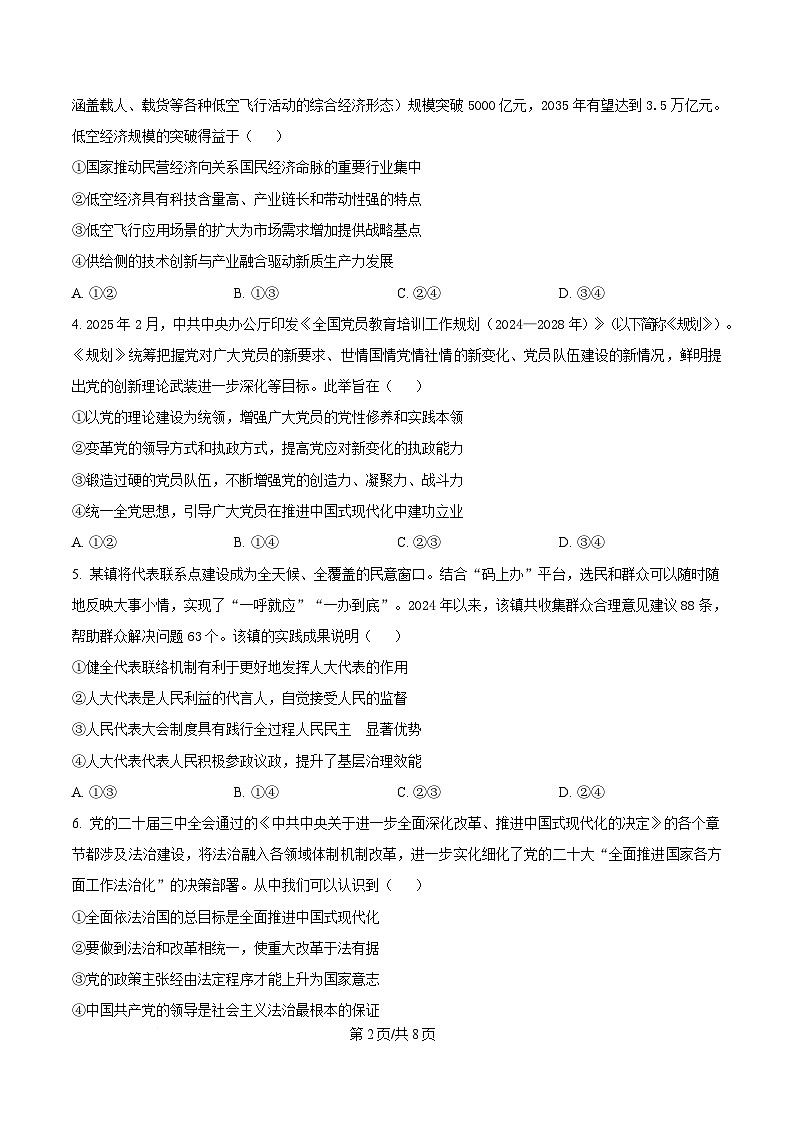 涵盖载人、载货等各种低空飞行活动的综合经济形态）规模突破 5000 亿元，2035 年有望达到 3.5 万亿元。低空经济规模的突破得益于（　　）

①国家推动民营经济向关系国民经济命脉的重要行业集中

②低空经济具有科技含量高、产业链长和带动性强的特点

③低空飞行应用场景的扩大为市场需求增加提供战略基点

④供给侧的技术创新与产业融合驱动新质生产力发展

A. ①②　　B. ①③　　C. ②④　　D. ③④

4. 2025 年 2 月，中共中央办公厅印发《全国党员教育培训工作规划（2024—2028 年）》（以下简称《规划》）。《规划》统筹把握党对广大党员的新要求、世情国情党情社情的新变化、党员队伍建设的新情况，鲜明提出党的创新理论武装进一步深化等目标。此举旨在（　　）

①以党的理论建设为统领，增强广大党员的党性修养和实践本领

②变革党的领导方式和执政方式，提高党应对新变化的执政能力

③锻造过硬的党员队伍，不断增强党的创造力、凝聚力、战斗力

④统一全党思想，引导广大党员在推进中国式现代化中建功立业

A. ①②　　B. ①④　　C. ②③　　D. ③④

5. 某镇将代表联系点建设成为全天候、全覆盖的民意窗口。结合“码上办”平台，选民和群众可以随时随地反映大事小情，实现了“一呼就应”“一办到底”。2024 年以来，该镇共收集群众合理意见建议 88 条，帮助群众解决问题 63 个。该镇的实践成果说明（　　）

①健全代表联络机制有利于更好地发挥人大代表的作用

②人大代表是人民利益的代言人，自觉接受人民的监督

③人民代表大会制度具有践行全过程人民民主　显著优势

④人大代表代表人民积极参政议政，提升了基层治理效能

A. ①③　　B. ①④　　C. ②③　　D. ②④

6. 党的二十届三中全会通过的《中共中央关于进一步全面深化改革、推进中国式现代化的决定》的各个章节都涉及法治建设，将法治融入各领域体制机制改革，进一步实化细化了党的二十大“全面推进国家各方面工作法治化”的决策部署。从中我们可以认识到（　　）

①全面依法治国的总目标是全面推进中国式现代化

②要做到法治和改革相统一，使重大改革于法有据

③党的政策主张经由法定程序才能上升为国家意志

④中国共产党的领导是社会主义法治最根本的保证

第 2 页/共 8 页